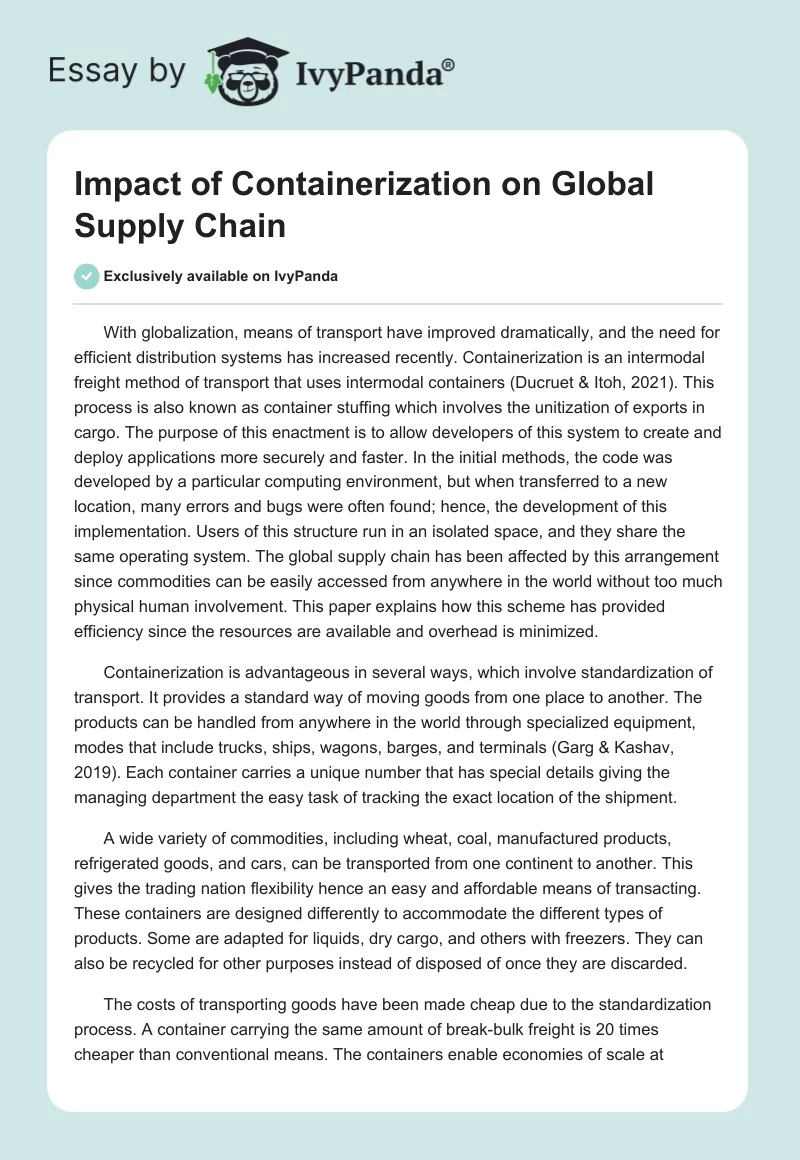 Essay by IvyPanda®

Impact of Containerization on Global Supply Chain

Exclusively available on IvyPanda

With globalization, means of transport have improved dramatically, and the need for efficient distribution systems has increased recently. Containerization is an intermodal freight method of transport that uses intermodal containers (Ducruet & Itoh, 2021). This process is also known as container stuffing which involves the unitization of exports in cargo. The purpose of this enactment is to allow developers of this system to create and deploy applications more securely and faster. In the initial methods, the code was developed by a particular computing environment, but when transferred to a new location, many errors and bugs were often found; hence, the development of this implementation. Users of this structure run in an isolated space, and they share the same operating system. The global supply chain has been affected by this arrangement since commodities can be easily accessed from anywhere in the world without too much physical human involvement. This paper explains how this scheme has provided efficiency since the resources are available and overhead is minimized.

Containerization is advantageous in several ways, which involve standardization of transport. It provides a standard way of moving goods from one place to another. The products can be handled from anywhere in the world through specialized equipment, modes that include trucks, ships, wagons, barges, and terminals (Garg & Kashav, 2019). Each container carries a unique number that has special details giving the managing department the easy task of tracking the exact location of the shipment.

A wide variety of commodities, including wheat, coal, manufactured products, refrigerated goods, and cars, can be transported from one continent to another. This gives the trading nation flexibility hence an easy and affordable means of transacting. These containers are designed differently to accommodate the different types of products. Some are adapted for liquids, dry cargo, and others with freezers. They can also be recycled for other purposes instead of disposed of once they are discarded.

The costs of transporting goods have been made cheap due to the standardization process. A container carrying the same amount of break-bulk freight is 20 times cheaper than conventional means. The containers enable economies of scale at